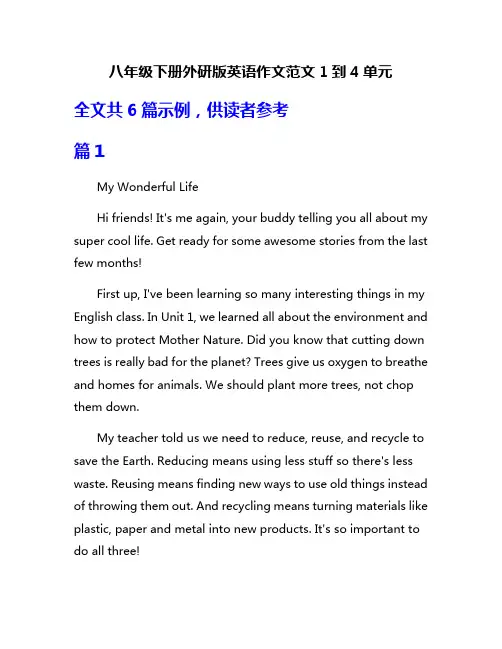 八年级下册外研版英语作文范文 1 到 4 单元

全文共 6 篇示例，供读者参考

篇 1

My Wonderful Life

Hi friends! It's me again, your buddy telling you all about my super cool life. Get ready for some awesome stories from the last few months!

First up, I've been learning so many interesting things in my English class. In Unit 1, we learned all about the environment and how to protect Mother Nature. Did you know that cutting down trees is really bad for the planet? Trees give us oxygen to breathe and homes for animals. We should plant more trees, not chop them down.

My teacher told us we need to reduce, reuse, and recycle to save the Earth. Reducing means using less stuff so there's less waste. Reusing means finding new ways to use old things instead of throwing them out. And recycling means turning materials like plastic, paper and metal into new products. It's so important to do all three!